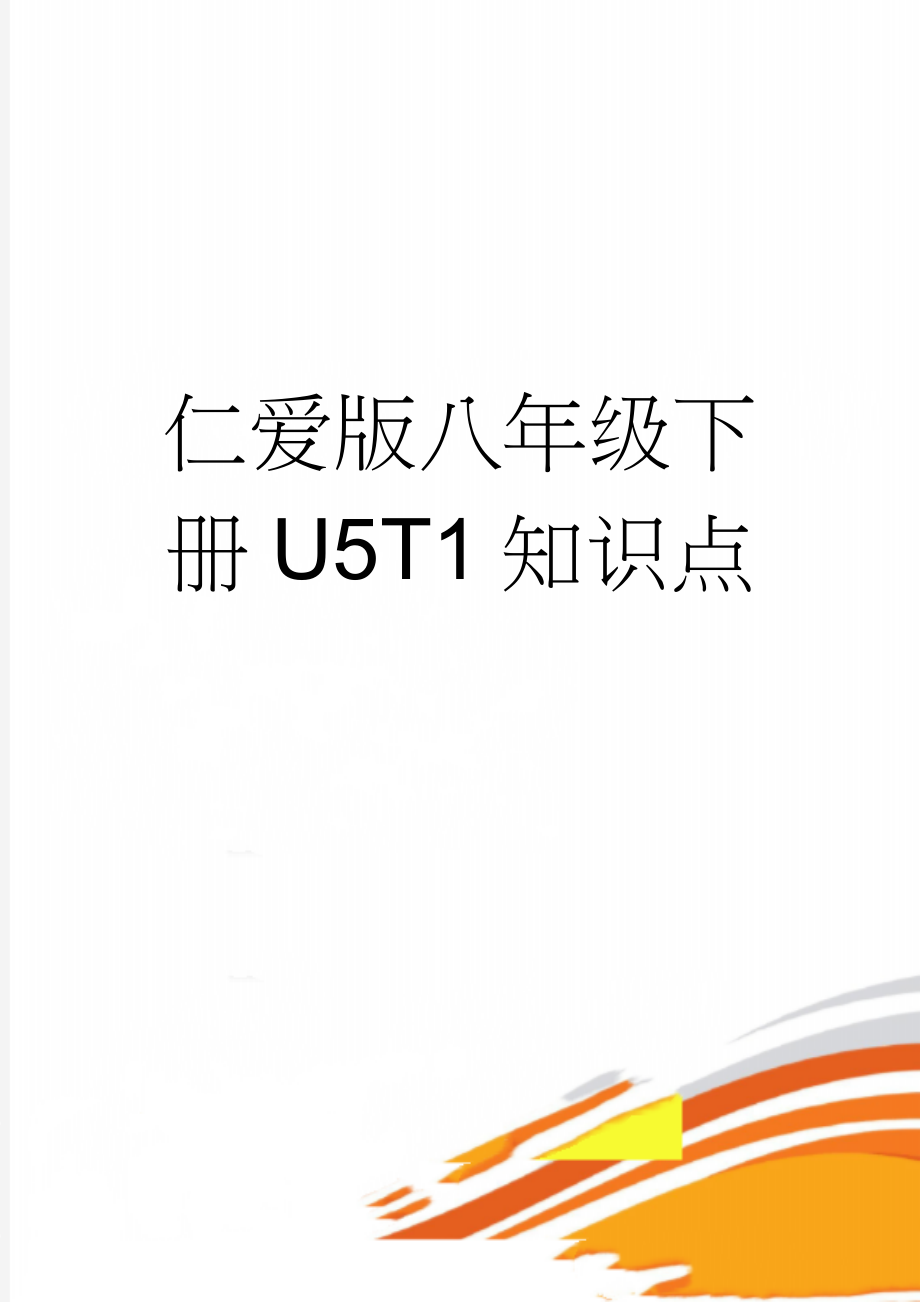 仁爱版八年级下册 U5T1 知识点